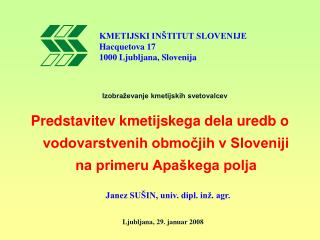 KMETIJSKI INŠTITUT SLOVENIJE
Hacquetova 17
1000 Ljubljana, Slovenija

Izobraževanje kmetijskih svetovalcev

Predstavitev kmetijskega dela uredb o vodovarstvenih območjih v Sloveniji na primeru Apaškega polja

Janez SUŠIN, univ. dipl. inž. agr.

Ljubljana, 29. januar 2008